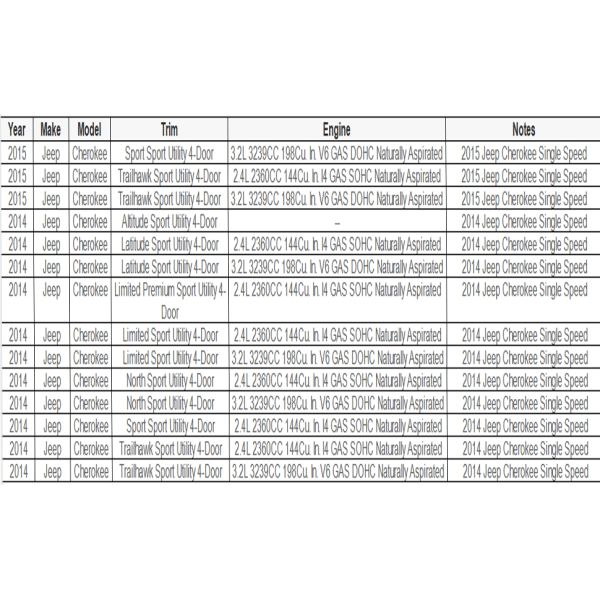 | Year | Make | Model | Trim | Engine | Notes |
|---|---|---|---|---|---|
| 2015 | Jeep | Cherokee | Sport Sport Utility 4-Door | 3.2L 3239CC 198Cu. In. V6 GAS DOHC Naturally Aspirated | 2015 Jeep Cherokee Single Speed |
| 2015 | Jeep | Cherokee | Trailhawk Sport Utility 4-Door | 2.4L 2360CC 144Cu. In. I4 GAS SOHC Naturally Aspirated | 2015 Jeep Cherokee Single Speed |
| 2015 | Jeep | Cherokee | Trailhawk Sport Utility 4-Door | 3.2L 3239CC 198Cu. In. V6 GAS DOHC Naturally Aspirated | 2015 Jeep Cherokee Single Speed |
| 2014 | Jeep | Cherokee | Altitude Sport Utility 4-Door | -- | 2014 Jeep Cherokee Single Speed |
| 2014 | Jeep | Cherokee | Latitude Sport Utility 4-Door | 2.4L 2360CC 144Cu. In. I4 GAS SOHC Naturally Aspirated | 2014 Jeep Cherokee Single Speed |
| 2014 | Jeep | Cherokee | Latitude Sport Utility 4-Door | 3.2L 3239CC 198Cu. In. V6 GAS DOHC Naturally Aspirated | 2014 Jeep Cherokee Single Speed |
| 2014 | Jeep | Cherokee | Limited Premium Sport Utility 4-Door | 2.4L 2360CC 144Cu. In. I4 GAS SOHC Naturally Aspirated | 2014 Jeep Cherokee Single Speed |
| 2014 | Jeep | Cherokee | Limited Sport Utility 4-Door | 2.4L 2360CC 144Cu. In. I4 GAS SOHC Naturally Aspirated | 2014 Jeep Cherokee Single Speed |
| 2014 | Jeep | Cherokee | Limited Sport Utility 4-Door | 3.2L 3239CC 198Cu. In. V6 GAS DOHC Naturally Aspirated | 2014 Jeep Cherokee Single Speed |
| 2014 | Jeep | Cherokee | North Sport Utility 4-Door | 2.4L 2360CC 144Cu. In. I4 GAS SOHC Naturally Aspirated | 2014 Jeep Cherokee Single Speed |
| 2014 | Jeep | Cherokee | North Sport Utility 4-Door | 3.2L 3239CC 198Cu. In. V6 GAS DOHC Naturally Aspirated | 2014 Jeep Cherokee Single Speed |
| 2014 | Jeep | Cherokee | Sport Sport Utility 4-Door | 2.4L 2360CC 144Cu. In. I4 GAS SOHC Naturally Aspirated | 2014 Jeep Cherokee Single Speed |
| 2014 | Jeep | Cherokee | Trailhawk Sport Utility 4-Door | 2.4L 2360CC 144Cu. In. I4 GAS SOHC Naturally Aspirated | 2014 Jeep Cherokee Single Speed |
| 2014 | Jeep | Cherokee | Trailhawk Sport Utility 4-Door | 3.2L 3239CC 198Cu. In. V6 GAS DOHC Naturally Aspirated | 2014 Jeep Cherokee Single Speed |